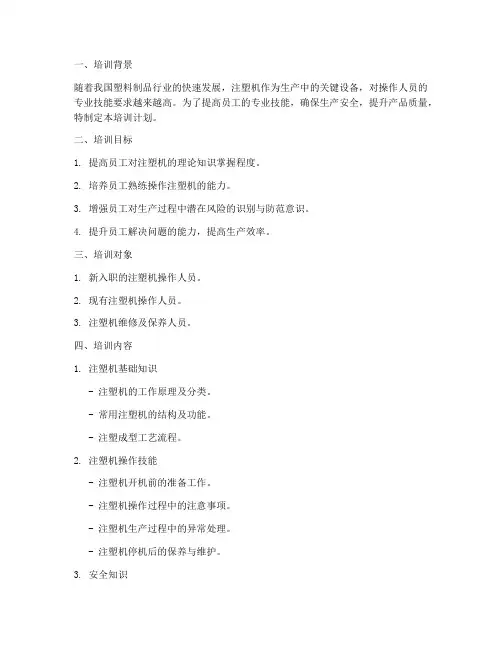 一、培训背景

随着我国塑料制品行业的快速发展，注塑机作为生产中的关键设备，对操作人员的专业技能要求越来越高。为了提高员工的专业技能，确保生产安全，提升产品质量，特制定本培训计划。

二、培训目标

1. 提高员工对注塑机的理论知识掌握程度。

2. 培养员工熟练操作注塑机的能力。

3. 增强员工对生产过程中潜在风险的识别与防范意识。

4. 提升员工解决问题的能力，提高生产效率。

三、培训对象

1. 新入职的注塑机操作人员。

2. 现有注塑机操作人员。

3. 注塑机维修及保养人员。

四、培训内容

1. 注塑机基础知识

- 注塑机的工作原理及分类。

- 常用注塑机的结构及功能。

- 注塑成型工艺流程。

2. 注塑机操作技能

- 注塑机开机前的准备工作。

- 注塑机操作过程中的注意事项。

- 注塑机生产过程中的异常处理。

- 注塑机停机后的保养与维护。

3. 安全知识